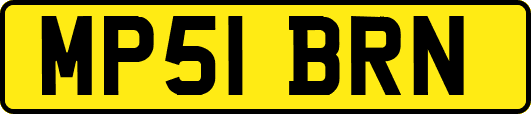 MP51 BRN